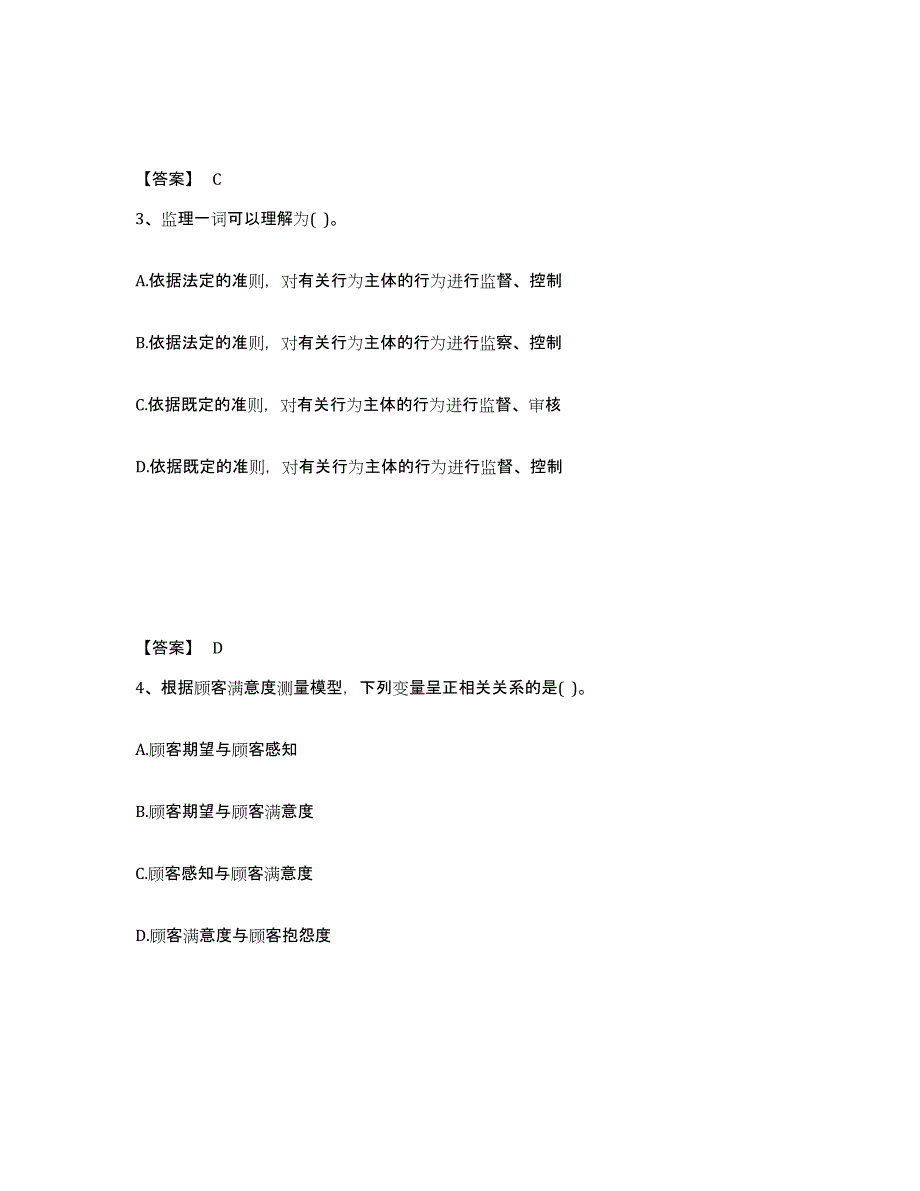 【答案】 C

3、监理一词可以理解为( )。

A.依据法定的准则，对有关行为主体的行为进行监督、控制

B.依据法定的准则，对有关行为主体的行为进行监察、控制

C.依据既定的准则，对有关行为主体的行为进行监督、审核

D.依据既定的准则，对有关行为主体的行为进行监督、控制

【答案】 D

4、根据顾客满意度测量模型，下列变量呈正相关关系的是( )。

A.顾客期望与顾客感知

B.顾客期望与顾客满意度

C.顾客感知与顾客满意度

D.顾客满意度与顾客抱怨度